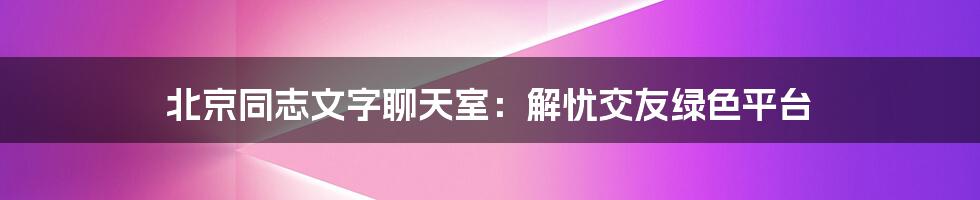 北京同志文字聊天室：解忧交友绿色平台